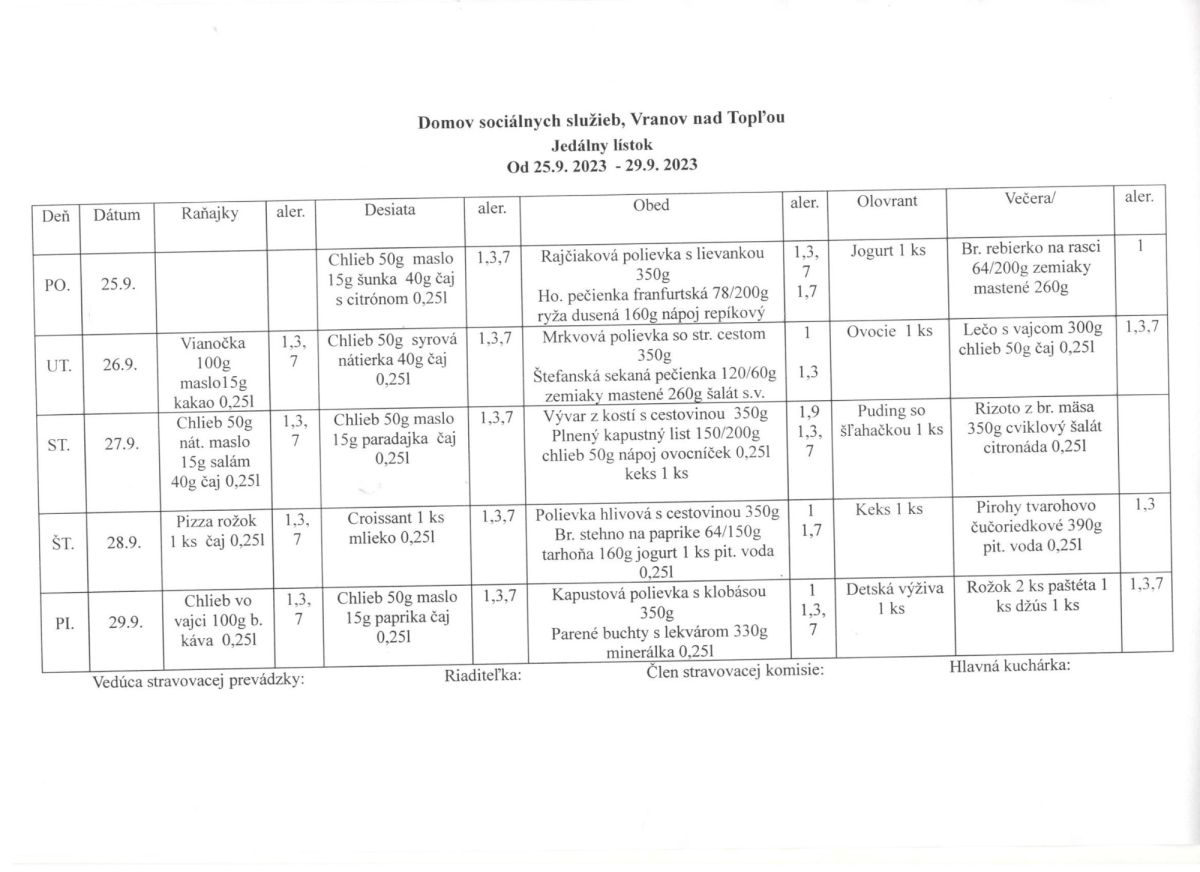 Domov sociálnych služieb, Vranov nad Topľou
Jedálny lístok
Od 25.9. 2023 - 29.9. 2023

| Deň | Dátum | Raňajky | aler. | Desiata | aler. | Obed | aler. | Olovrant | Večera/ | aler. |
|---|---|---|---|---|---|---|---|---|---|---|
| PO. | 25.9. | | | Chlieb 50g maslo 15g šunka 40g čaj s citrónom 0,25l | 1,3,7 | Rajčiaková polievka s lievankou 350g Ho. pečienka franfurtská 78/200g ryža dusená 160g nápoj repíkový | 1,3, 7 1,7 | Jogurt 1 ks | Br. rebierko na rasci 64/200g zemiaky mastené 260g | 1 |
| UT. | 26.9. | Vianočka 100g maslo15g kakao 0,25l | 1,3, 7 | Chlieb 50g syrová nátierka 40g čaj 0,25l | 1,3,7 | Mrkvová polievka so str. cestom 350g Štefanská sekaná pečienka 120/60g zemiaky mastené 260g šalát s.v. | 1 1,3 | Ovocie 1 ks | Lečo s vajcom 300g chlieb 50g čaj 0,25l | 1,3,7 |
| ST. | 27.9. | Chlieb 50g nát. maslo 15g salám 40g čaj 0,25l | 1,3, 7 | Chlieb 50g maslo 15g paradajka čaj 0,25l | 1,3,7 | Vývar z kostí s cestovinou 350g Plnený kapustný list 150/200g chlieb 50g nápoj ovocníček 0,25l keks 1 ks | 1,9 1,3, 7 | Puding so šľahačkou 1 ks | Rizoto z br. mäsa 350g cviklový šalát citronáda 0,25l | |
| ŠT. | 28.9. | Pizza rožok 1 ks čaj 0,25l | 1,3, 7 | Croissant 1 ks mlieko 0,25l | 1,3,7 | Polievka hlivová s cestovinou 350g Br. stehno na paprike 64/150g tarhoňa 160g jogurt 1 ks pit. voda 0,25l | 1 1,7 | Keks 1 ks | Pirohy tvarohovo čučoriedkové 390g pit. voda 0,25l | 1,3 |
| PI. | 29.9. | Chlieb vo vajci 100g b. káva 0,25l | 1,3, 7 | Chlieb 50g maslo 15g paprika čaj 0,25l | 1,3,7 | Kapustová polievka s klobásou 350g Parené buchty s lekvárom 330g minerálka 0,25l | 1 1,3, 7 | Detská výživa 1 ks | Rožok 2 ks paštéta 1 ks džús 1 ks | 1,3,7 |

Vedúca stravovacej prevádzky: Riaditeľka: Člen stravovacej komisie: Hlavná kuchárka: